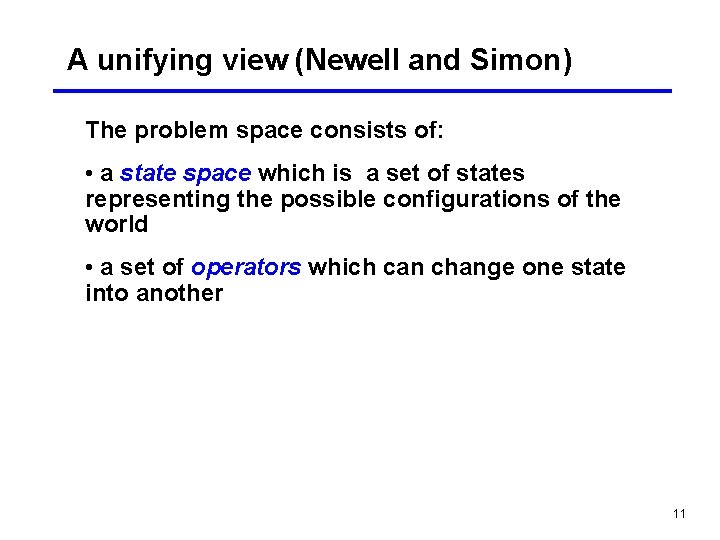 A unifying view (Newell and Simon)

The problem space consists of:

• a state space which is a set of states representing the possible configurations of the world

• a set of operators which can change one state into another

11